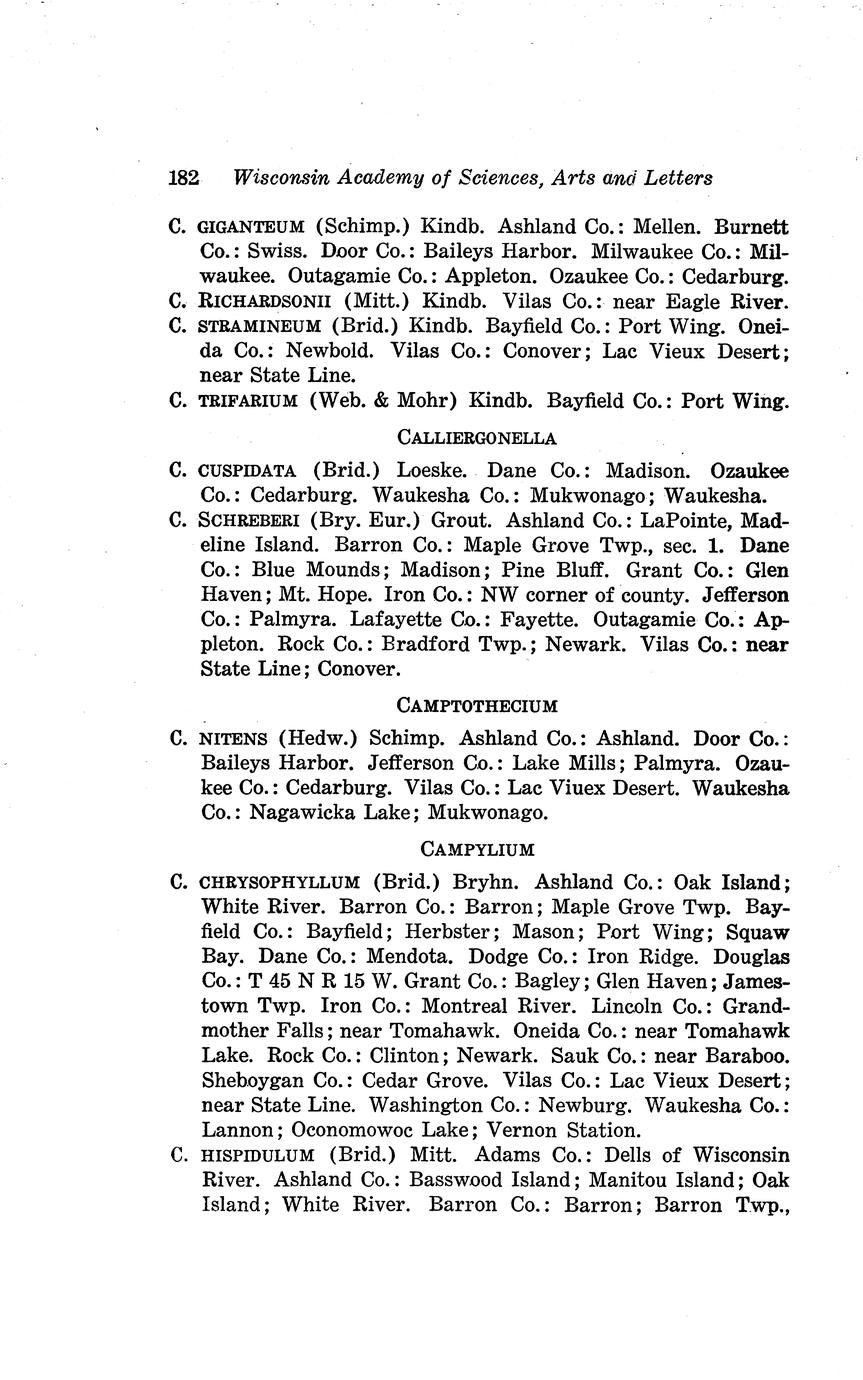 182 Wisconsin Academy of Sciences, Arts and Letters

C. GIGANTEUM (Schimp.) Kindb. Ashland Co.: Mellen. Burnett Co.: Swiss. Door Co.: Baileys Harbor. Milwaukee Co.: Milwaukee. Outagamie Co.: Appleton. Ozaukee Co.: Cedarburg.

C. RICHARDSONII (Mitt.) Kindb. Vilas Co.: near Eagle River.

C. STRAMINEUM (Brid.) Kindb. Bayfield Co.: Port Wing. Oneida Co.: Newbold. Vilas Co.: Conover; Lac Vieux Desert; near State Line.

C. TRIFARIUM (Web. & Mohr) Kindb. Bayfield Co.: Port Wing.

CALLIERGONELLA

C. CUSPIDATA (Brid.) Loeske. Dane Co.: Madison. Ozaukee Co.: Cedarburg. Waukesha Co.: Mukwonago; Waukesha.

C. SCHREBERI (Bry. Eur.) Grout. Ashland Co.: LaPointe, Madeline Island. Barron Co.: Maple Grove Twp., sec. 1. Dane Co.: Blue Mounds; Madison; Pine Bluff. Grant Co.: Glen Haven; Mt. Hope. Iron Co.: NW corner of county. Jefferson Co.: Palmyra. Lafayette Co.: Fayette. Outagamie Co.: Appleton. Rock Co.: Bradford Twp.; Newark. Vilas Co.: near State Line; Conover.

CAMPTOTHECIUM

C. NITENS (Hedw.) Schimp. Ashland Co.: Ashland. Door Co.: Baileys Harbor. Jefferson Co.: Lake Mills; Palmyra. Ozaukee Co.: Cedarburg. Vilas Co.: Lac Viuex Desert. Waukesha Co.: Nagawicka Lake; Mukwonago.

CAMPYLIUM

C. CHRYSOPHYLLUM (Brid.) Bryhn. Ashland Co.: Oak Island; White River. Barron Co.: Barron; Maple Grove Twp. Bayfield Co.: Bayfield; Herbster; Mason; Port Wing; Squaw Bay. Dane Co.: Mendota. Dodge Co.: Iron Ridge. Douglas Co.: T 45 N R 15 W. Grant Co.: Bagley; Glen Haven; Jamestown Twp. Iron Co.: Montreal River. Lincoln Co.: Grandmother Falls; near Tomahawk. Oneida Co.: near Tomahawk Lake. Rock Co.: Clinton; Newark. Sauk Co.: near Baraboo. Sheboygan Co.: Cedar Grove. Vilas Co.: Lac Vieux Desert; near State Line. Washington Co.: Newburg. Waukesha Co.: Lannon; Oconomowoc Lake; Vernon Station.

C. HISPIDULUM (Brid.) Mitt. Adams Co.: Dells of Wisconsin River. Ashland Co.: Basswood Island; Manitou Island; Oak Island; White River. Barron Co.: Barron; Barron Twp.,